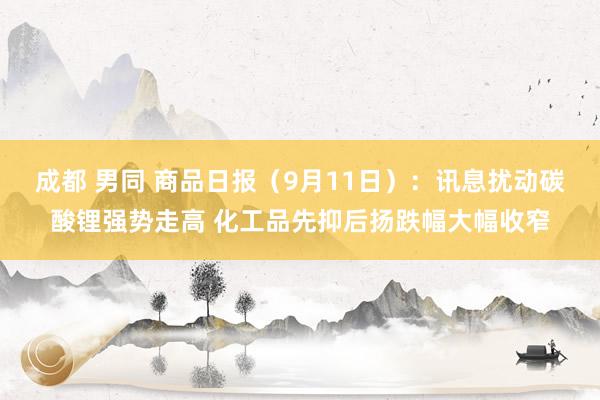 成都 男同 商品日报（9月11日）：讯息扰动碳酸锂强势走高 化工品先抑后扬跌幅大幅收窄